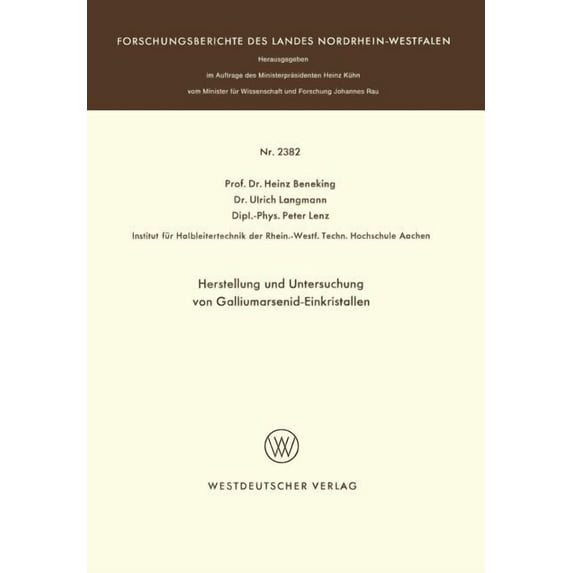 FORSCHUNGSBERICHTE DES LANDES NORDRHEIN-WESTFALEN

Herausgegeben

im Auftrage des Ministerpräsidenten Heinz Kühn

vom Minister für Wissenschaft und Forschung Johannes Rau

Nr. 2382

Prof. Dr. Heinz Beneking
Dr. Ulrich Langmann
Dipl.-Phys. Peter Lenz

Institut für Halbleitertechnik der Rhein.-Westf. Techn. Hochschule Aachen

Herstellung und Untersuchung von Galliumarsenid-Einkristallen

WV

WESTDEUTSCHER VERLAG